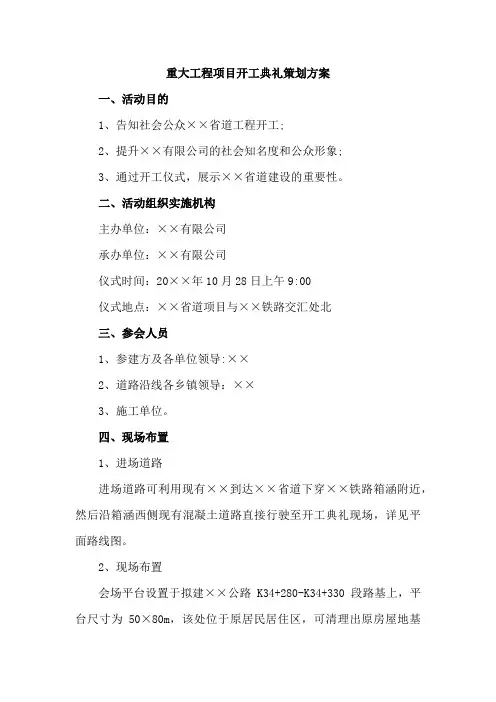 重大工程项目开工典礼策划方案

一、活动目的

1、告知社会公众××省道工程开工;

2、提升××有限公司的社会知名度和公众形象;

3、通过开工仪式，展示××省道建设的重要性。

二、活动组织实施机构

主办单位：××有限公司

承办单位：××有限公司

仪式时间：20××年10月28日上午9:00

仪式地点：××省道项目与××铁路交汇处北

三、参会人员

1、参建方及各单位领导:××

2、道路沿线各乡镇领导：××

3、施工单位。

四、现场布置

1、进场道路

进场道路可利用现有××到达××省道下穿××铁路箱涵附近，然后沿箱涵西侧现有混凝土道路直接行驶至开工典礼现场，详见平面路线图。

2、现场布置

会场平台设置于拟建××公路 K34+280-K34+330 段路基上，平台尺寸为 50×80m，该处位于原居民居住区，可清理出原房屋地基